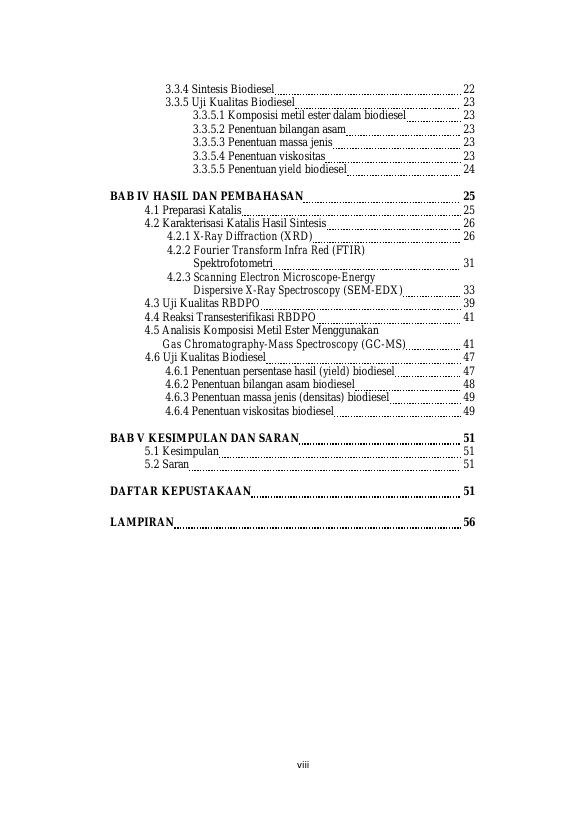 3.3.4 Sintesis Biodiesel 22
3.3.5 Uji Kualitas Biodiesel 23
3.3.5.1 Komposisi metil ester dalam biodiesel 23
3.3.5.2 Penentuan bilangan asam 23
3.3.5.3 Penentuan massa jenis 23
3.3.5.4 Penentuan viskositas 23
3.3.5.5 Penentuan yield biodiesel 24

BAB IV HASIL DAN PEMBAHASAN 25
4.1 Preparasi Katalis 25
4.2 Karakterisasi Katalis Hasil Sintesis 26
4.2.1 X-Ray Diffraction (XRD) 26
4.2.2 Fourier Transform Infra Red (FTIR) Spektrofotometri 31
4.2.3 Scanning Electron Microscope-Energy Dispersive X-Ray Spectroscopy (SEM-EDX) 33
4.3 Uji Kualitas RBDPO 39
4.4 Reaksi Transesterifikasi RBDPO 41
4.5 Analisis Komposisi Metil Ester Menggunakan Gas Chromatography-Mass Spectroscopy (GC-MS) 41
4.6 Uji Kualitas Biodiesel 47
4.6.1 Penentuan persentase hasil (yield) biodiesel 47
4.6.2 Penentuan bilangan asam biodiesel 48
4.6.3 Penentuan massa jenis (densitas) biodiesel 49
4.6.4 Penentuan viskositas biodiesel 49

BAB V KESIMPULAN DAN SARAN 51
5.1 Kesimpulan 51
5.2 Saran 51

DAFTAR KEPUSTAKAAN 51

LAMPIRAN 56

viii